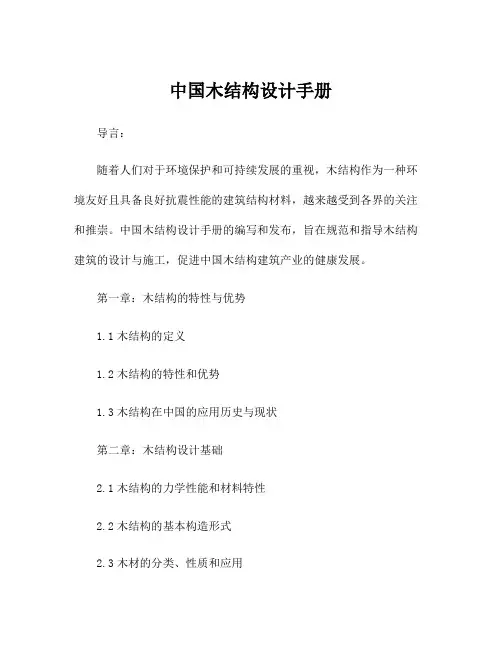 中国木结构设计手册

导言：

随着人们对于环境保护和可持续发展的重视，木结构作为一种环境友好且具备良好抗震性能的建筑结构材料，越来越受到各界的关注和推崇。中国木结构设计手册的编写和发布，旨在规范和指导木结构建筑的设计与施工，促进中国木结构建筑产业的健康发展。

第一章：木结构的特性与优势

1.1 木结构的定义

1.2 木结构的特性和优势

1.3 木结构在中国的应用历史与现状

第二章：木结构设计基础

2.1 木结构的力学性能和材料特性

2.2 木结构的基本构造形式

2.3 木材的分类、性质和应用